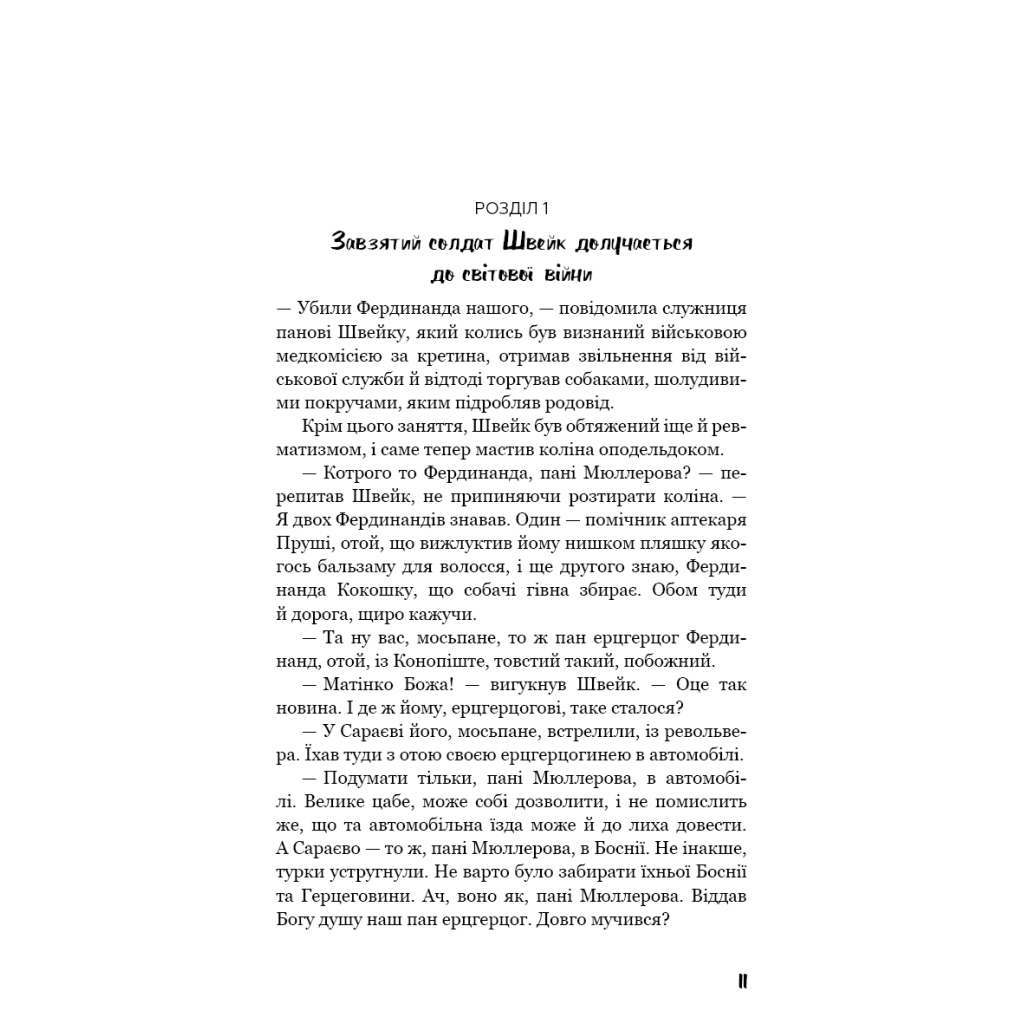 РОЗДІЛ 1

Завзятий солдат Швейк долучається до світової війни

— Убили Фердинанда нашого, — повідомила служниця панові Швейку, який колись був визнаний військовою медкомісією за кретина, отримав звільнення від військової служби й відтоді торгував собаками, шолудивими покручами, яким підробляв родовід.

Крім цього заняття, Швейк був обтяжений іще й ревматизмом, і саме тепер мастив коліна оподельдоком.

— Котрого то Фердинанда, пані Мюллерова? — перепитав Швейк, не припиняючи розтирати коліна. — Я двох Фердинандів знавав. Один — помічник аптекаря Пруші, отой, що вижлуктив йому нишком пляшку якогось бальзаму для волосся, і ще другого знаю, Фердинанда Кокошку, що собачі гівна збирає. Обом туди й дорога, щиро кажучи.

— Та ну вас, мосьпане, то ж пан ерцгерцог Фердинанд, отой, із Конопіште, товстий такий, побожний.

— Матінко Божа! — вигукнув Швейк. — Оце так новина. І де ж йому, ерцгерцогові, таке сталося?

— У Сараєві його, мосьпане, встрелили, із револьвера. Їхав туди з отою своєю ерцгерцогинею в автомобілі.

— Подумати тільки, пані Мюллерова, в автомобілі. Велике цабе, може собі дозволити, і не помислить же, що та автомобільна їзда може й до лиха довести. А Сараєво — то ж, пані Мюллерова, в Боснії. Не інакше, турки устругнули. Не варто було забирати їхньої Боснії та Герцеговини. Ач, воно як, пані Мюллерова. Віддав Богу душу наш пан ерцгерцог. Довго мучився?

11